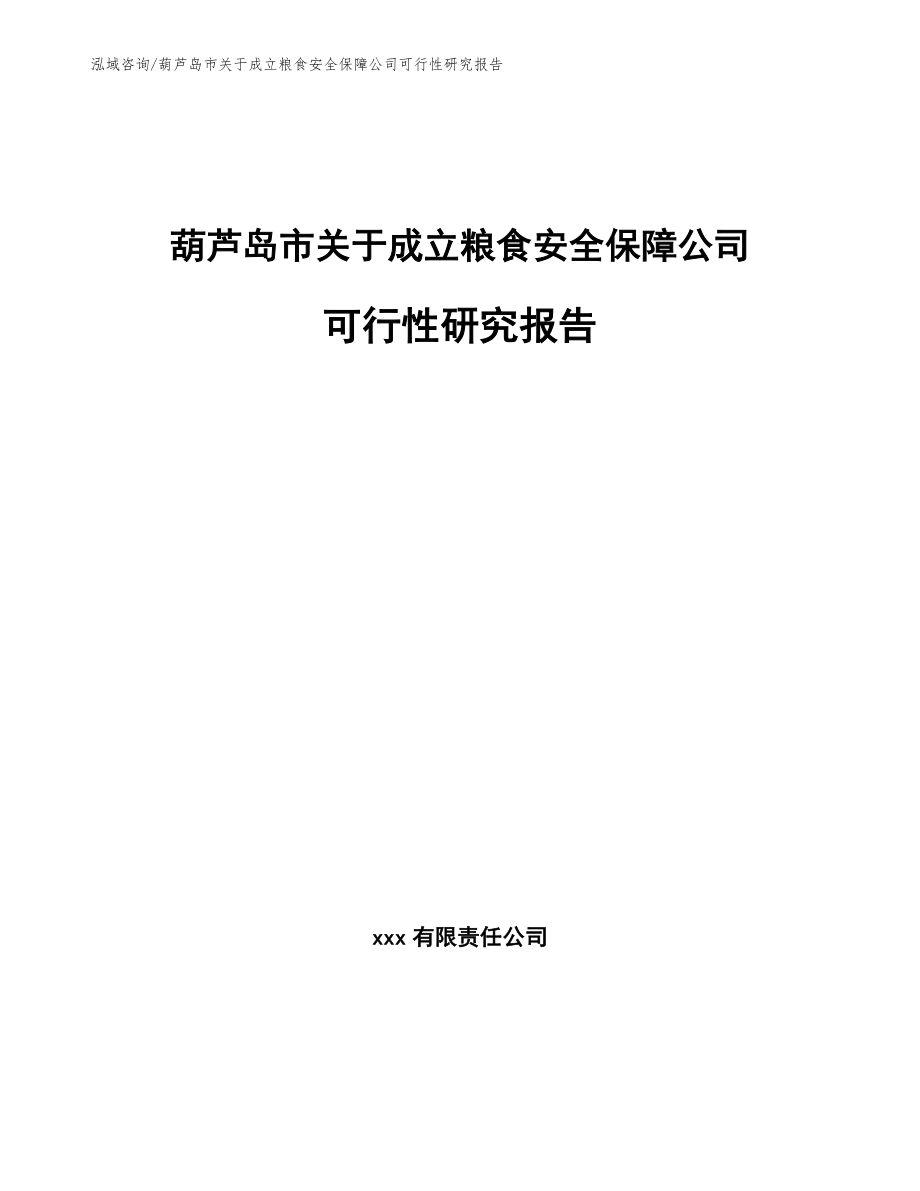 泓域咨询/葫芦岛市关于成立粮食安全保障公司可行性研究报告

葫芦岛市关于成立粮食安全保障公司

可行性研究报告

xxx 有限责任公司